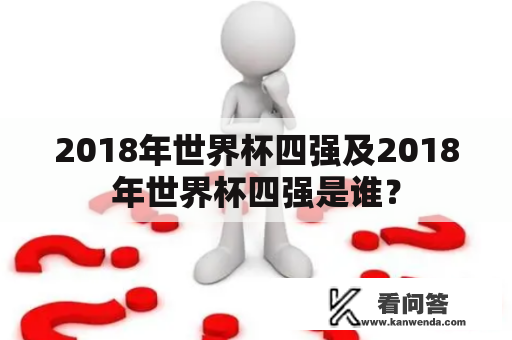 2018年世界杯四强及2018年世界杯四强是谁？

看问答
www.kanwenda.com